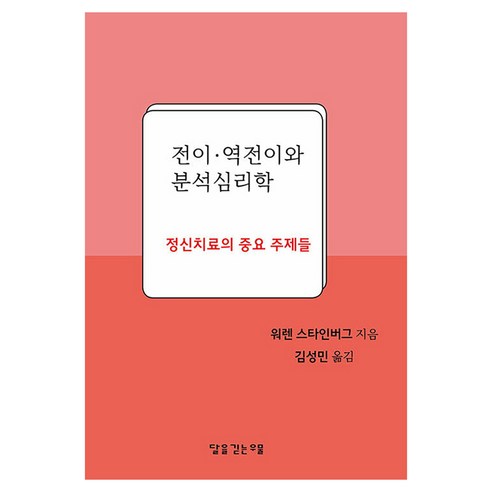 전이·역전이와
분석심리학

정신치료의 중요 주제들

워렌 스타인버그 지음
김성민 옮김

달을 긷는 우물